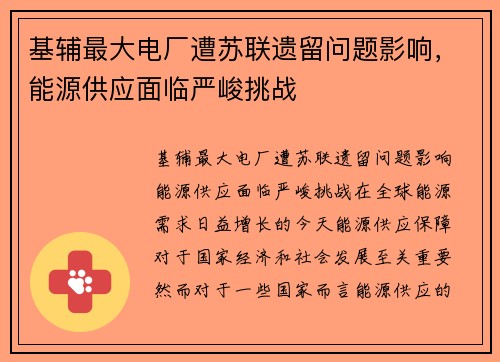 基辅最大电厂遭苏联遗留问题影响，能源供应面临严峻挑战

基辅最大电厂遭苏联遗留问题影响能源供应面临严峻挑战在全球能源需求日益增长的今天能源供应保障对于国家经济和社会发展至关重要然而对于一些国家而言能源供应的